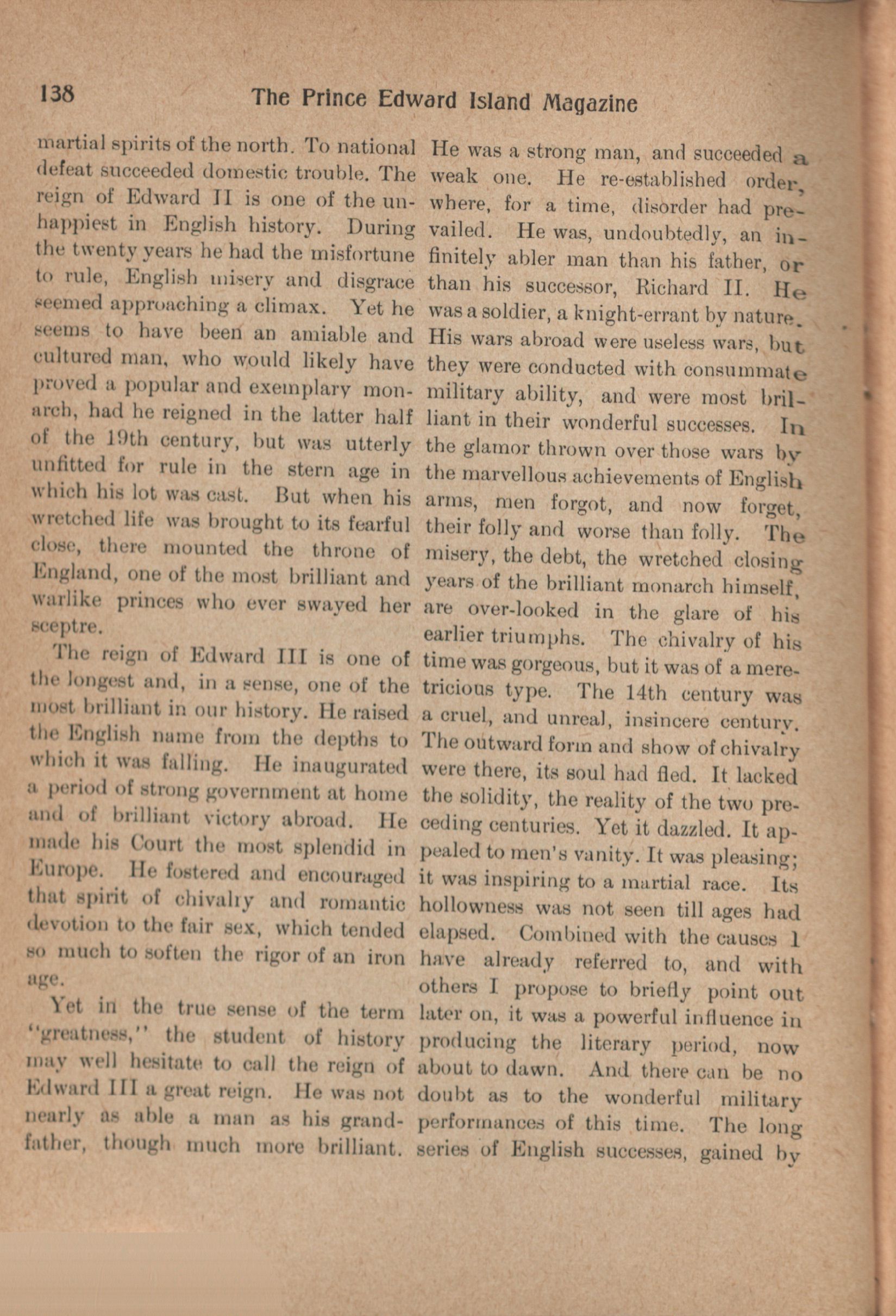 138 The Prince Edward Island Magazine

martial spirits of the north. To national defeat succeeded domestic trouble. The reign of Edward II is one of the unhappiest in English history. During the twenty years he had the misfortune to rule, English misery and disgrace seemed approaching a climax. Yet he seems to have been an amiable and cultured man, who would likely have proved a popular and exemplary monarch, had he reigned in the latter half of the 19th century, but was utterly unfitted for rule in the stern age in which his lot was cast. But when his wretched life was brought to its fearful close, there mounted the throne of England, one of the most brilliant and warlike princes who ever swayed her sceptre.

The reign of Edward III is one of the longest and, in a sense, one of the most brilliant in our history. He raised the English name from the depths to which it was falling. He inaugurated a period of strong government at home and of brilliant victory abroad. He made his Court the most splendid in Europe. He fostered and encouraged that spirit of chivalry and romantic devotion to the fair sex, which tended so much to soften the rigor of an iron age.

Yet in the true sense of the term "greatness," the student of history may well hesitate to call the reign of Edward III a great reign. He was not nearly as able a man as his grandfather, though much more brilliant. He was a strong man, and succeeded a weak one. He re-established order, where, for a time, disorder had prevailed. He was, undoubtedly, an infinitely abler man than his father, or than his successor, Richard II. He was a soldier, a knight-errant by nature. His wars abroad were useless wars, but they were conducted with consummate military ability, and were most brilliant in their wonderful successes. In the glamor thrown over those wars by the marvellous achievements of English arms, men forgot, and now forget, their folly and worse than folly. The misery, the debt, the wretched closing years of the brilliant monarch himself, are over-looked in the glare of his earlier triumphs. The chivalry of his time was gorgeous, but it was of a meretricious type. The 14th century was a cruel, and unreal, insincere century. The outward form and show of chivalry were there, its soul had fled. It lacked the solidity, the reality of the two preceding centuries. Yet it dazzled. It appealed to men's vanity. It was pleasing; it was inspiring to a martial race. Its hollowness was not seen till ages had elapsed. Combined with the causes I have already referred to, and with others I propose to briefly point out later on, it was a powerful influence in producing the literary period, now about to dawn. And there can be no doubt as to the wonderful military performances of this time. The long series of English successes, gained by